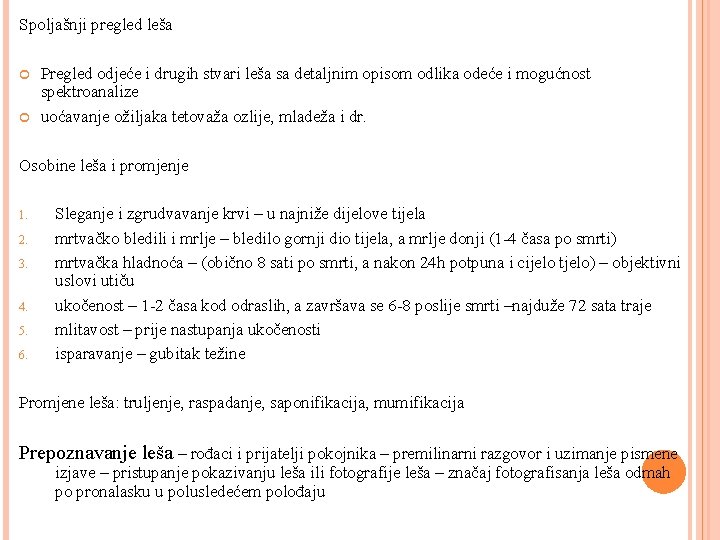 Spoljašnji pregled leša

Pregled odjeće i drugih stvari leša sa detaljnim opisom odlika odeće i mogućnost spektroanalize

uoćavanje ožiljaka tetovaža ozlije, mladeža i dr.

Osobine leša i promjenje

1. Sleganje i zgrudvavanje krvi – u najniže dijelove tijela
2. mrtvačko bledili i mrlje – bledilo gornji dio tijela, a mrlje donji (1-4 časa po smrti)
3. mrtvačka hladnoća – (obično 8 sati po smrti, a nakon 24h potpuna i cijelo tjelo) – objektivni uslovi utiču
4. ukočenost – 1-2 časa kod odraslih, a završava se 6-8 poslije smrti –najduže 72 sata traje
5. mlitavost – prije nastupanja ukočenosti
6. isparavanje – gubitak težine

Promjene leša: truljenje, raspadanje, saponifikacija, mumifikacija

Prepoznavanje leša – rođaci i prijatelji pokojnika – premilinarni razgovor i uzimanje pismene izjave – pristupanje pokazivanju leša ili fotografije leša – značaj fotografisanja leša odmah po pronalasku u polusledećem položaju